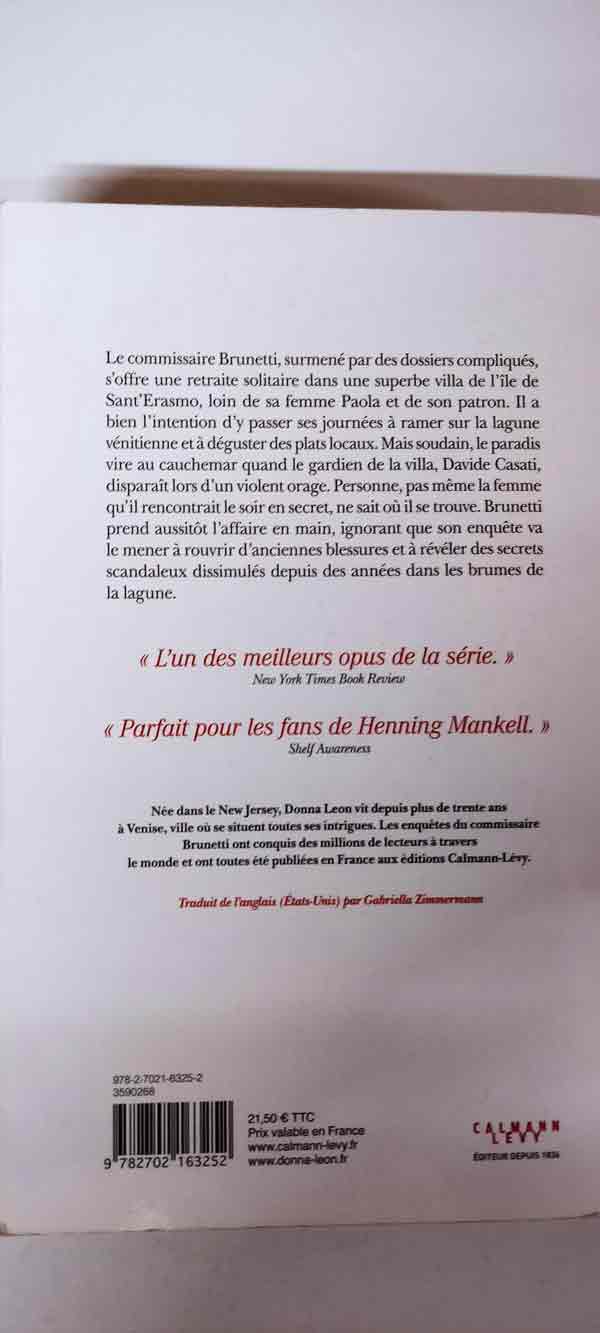 Le commissaire Brunetti, surmené par des dossiers compliqués, s'offre une retraite solitaire dans une superbe villa de l'île de Sant'Erasmo, loin de sa femme Paola et de son patron. Il a bien l'intention d'y passer ses journées à ramer sur la lagune vénitienne et à déguster des plats locaux. Mais soudain, le paradis vire au cauchemar quand le gardien de la villa, Davide Casati, disparaît lors d'un violent orage. Personne, pas même la femme qu'il rencontrait le soir en secret, ne sait où il se trouve. Brunetti prend aussitôt l'affaire en main, ignorant que son enquête va le mener à rouvrir d'anciennes blessures et à révéler des secrets scandaleux dissimulés depuis des années dans les brumes de la lagune.

« L'un des meilleurs opus de la série. »
New York Times Book Review

« Parfait pour les fans de Henning Mankell. »
Shelf Awareness

Née dans le New Jersey, Donna Leon vit depuis plus de trente ans à Venise, ville où se situent toutes ses intrigues. Les enquêtes du commissaire Brunetti ont conquis des millions de lecteurs à travers le monde et ont toutes été publiées en France aux éditions Calmann-Lévy.

Traduit de l'anglais (États-Unis) par Gabriella Zimmermann

978-2-7021-6325-2
3590268

9 782702 163252

21,50 € TTC
Prix valable en France
www.calmann-levy.fr
www.donna-leon.fr

CALMANN LEVY
ÉDITEUR DEPUIS 1836